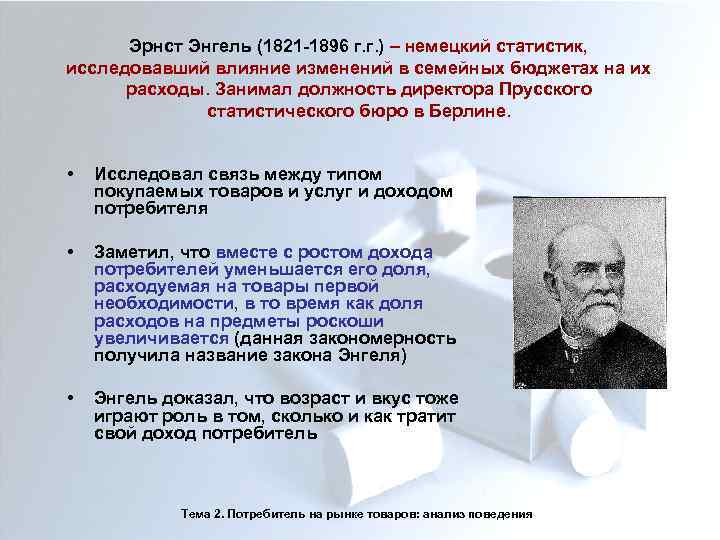 Эрнст Энгель (1821-1896 г.г.) – немецкий статистик, исследовавший влияние изменений в семейных бюджетах на их расходы. Занимал должность директора Прусского статистического бюро в Берлине.

• Исследовал связь между типом покупаемых товаров и услуг и доходом потребителя

• Заметил, что вместе с ростом дохода потребителей уменьшается его доля, расходуемая на товары первой необходимости, в то время как доля расходов на предметы роскоши увеличивается (данная закономерность получила название закона Энгеля)

• Энгель доказал, что возраст и вкус тоже играют роль в том, сколько и как тратит свой доход потребитель

Тема 2. Потребитель на рынке товаров: анализ поведения